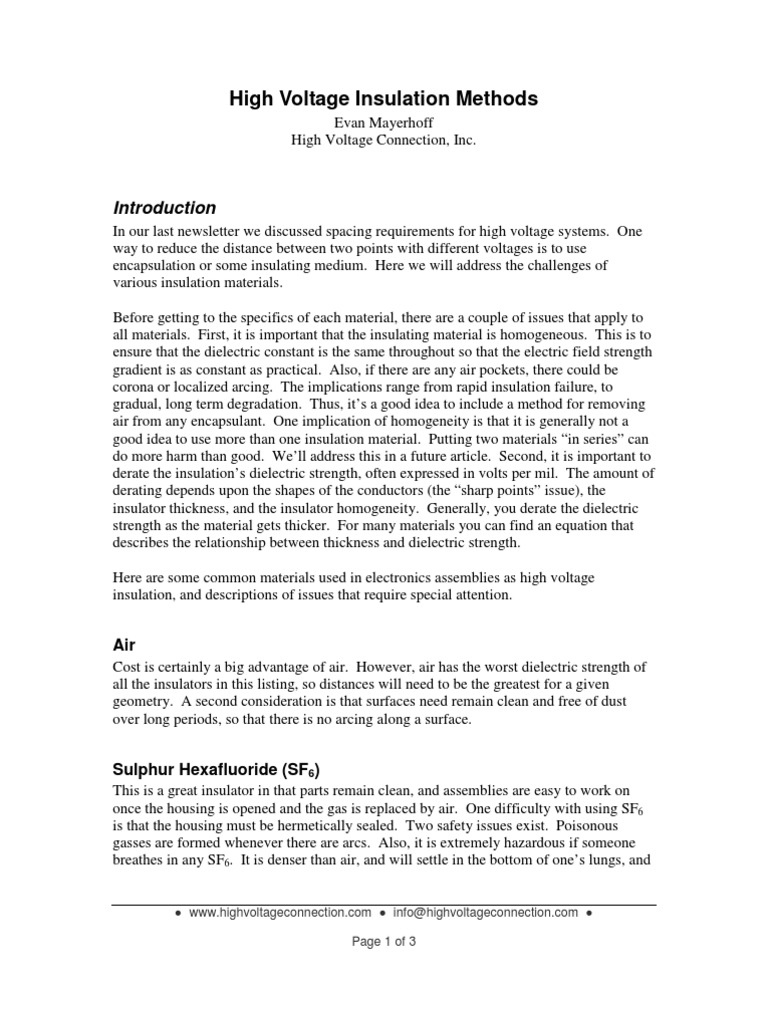 High Voltage Insulation Methods

Evan Mayerhoff
High Voltage Connection, Inc.

Introduction

In our last newsletter we discussed spacing requirements for high voltage systems. One way to reduce the distance between two points with different voltages is to use encapsulation or some insulating medium. Here we will address the challenges of various insulation materials.

Before getting to the specifics of each material, there are a couple of issues that apply to all materials. First, it is important that the insulating material is homogeneous. This is to ensure that the dielectric constant is the same throughout so that the electric field strength gradient is as constant as practical. Also, if there are any air pockets, there could be corona or localized arcing. The implications range from rapid insulation failure, to gradual, long term degradation. Thus, it's a good idea to include a method for removing air from any encapsulant. One implication of homogeneity is that it is generally not a good idea to use more than one insulation material. Putting two materials "in series" can do more harm than good. We'll address this in a future article. Second, it is important to derate the insulation's dielectric strength, often expressed in volts per mil. The amount of derating depends upon the shapes of the conductors (the "sharp points" issue), the insulator thickness, and the insulator homogeneity. Generally, you derate the dielectric strength as the material gets thicker. For many materials you can find an equation that describes the relationship between thickness and dielectric strength.

Here are some common materials used in electronics assemblies as high voltage insulation, and descriptions of issues that require special attention.

Air

Cost is certainly a big advantage of air. However, air has the worst dielectric strength of all the insulators in this listing, so distances will need to be the greatest for a given geometry. A second consideration is that surfaces need remain clean and free of dust over long periods, so that there is no arcing along a surface.

Sulphur Hexafluoride ($SF_6$)

This is a great insulator in that parts remain clean, and assemblies are easy to work on once the housing is opened and the gas is replaced by air. One difficulty with using $SF_6$ is that the housing must be hermetically sealed. Two safety issues exist. Poisonous gasses are formed whenever there are arcs. Also, it is extremely hazardous if someone breathes in any $SF_6$. It is denser than air, and will settle in the bottom of one's lungs, and

• www.highvoltageconnection.com • info@highvoltageconnection.com •

Page 1 of 3